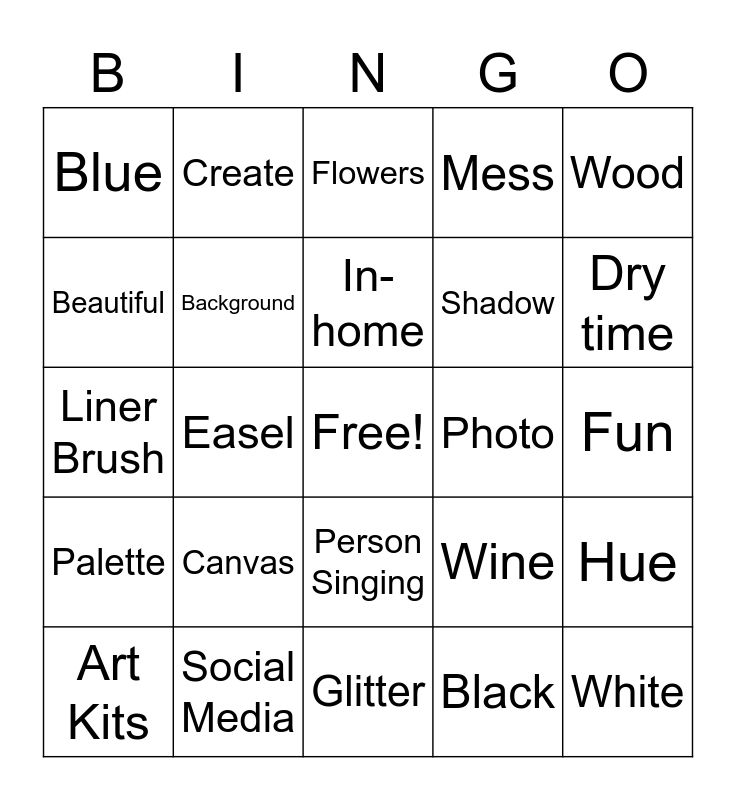 | B | I | N | G | O |
|---|---|---|---|---|
| Blue | Create | Flowers | Mess | Wood |
| Beautiful | Background | In-home | Shadow | Dry time |
| Liner Brush | Easel | Free! | Photo | Fun |
| Palette | Canvas | Person Singing | Wine | Hue |
| Art Kits | Social Media | Glitter | Black | White |